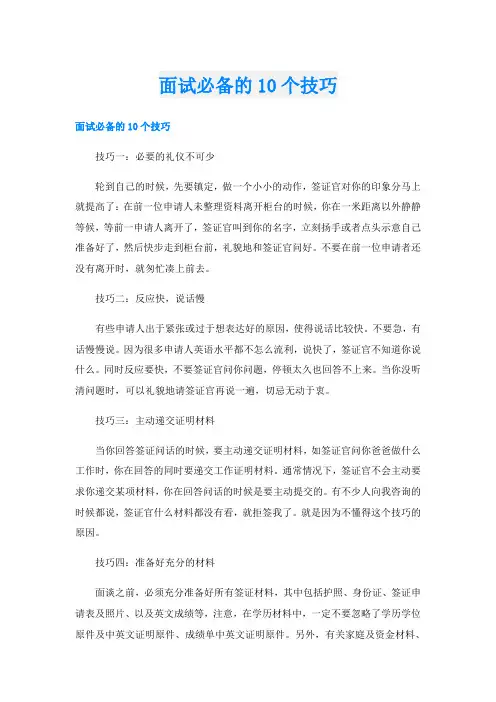 面试必备的10个技巧

面试必备的10个技巧

技巧一：必要的礼仪不可少

轮到自己的时候，先要镇定，做一个小小的动作，签证官对你的印象分马上就提高了：在前一位申请人未整理资料离开柜台的时候，你在一米距离以外静静等候，等前一申请人离开了，签证官叫到你的名字，立刻扬手或者点头示意自己准备好了，然后快步走到柜台前，礼貌地和签证官问好。不要在前一位申请者还没有离开时，就匆忙凑上前去。

技巧二：反应快，说话慢

有些申请人出于紧张或过于想表达好的原因，使得说话比较快。不要急，有话慢慢说。因为很多申请人英语水平都不怎么流利，说快了，签证官不知道你说什么。同时反应要快，不要签证官问你问题，停顿太久也回答不上来。当你没听清问题时，可以礼貌地请签证官再说一遍，切忌无动于衷。

技巧三：主动递交证明材料

当你回答签证问话的时候，要主动递交证明材料，如签证官问你爸爸做什么工作时，你在回答的同时要递交工作证明材料。通常情况下，签证官不会主动要求你递交某项材料，你在回答问话的时候是要主动提交的。有不少人向我咨询的时候都说，签证官什么材料都没有看，就拒签我了。就是因为不懂得这个技巧的原因。

技巧四：准备好充分的材料

面谈之前，必须充分准备好所有签证材料，其中包括护照、身份证、签证申请表及照片、以及英文成绩等，注意，在学历材料中，一定不要忽略了学历学位原件及中英文证明原件、成绩单中英文证明原件。另外，有关家庭及资金材料、